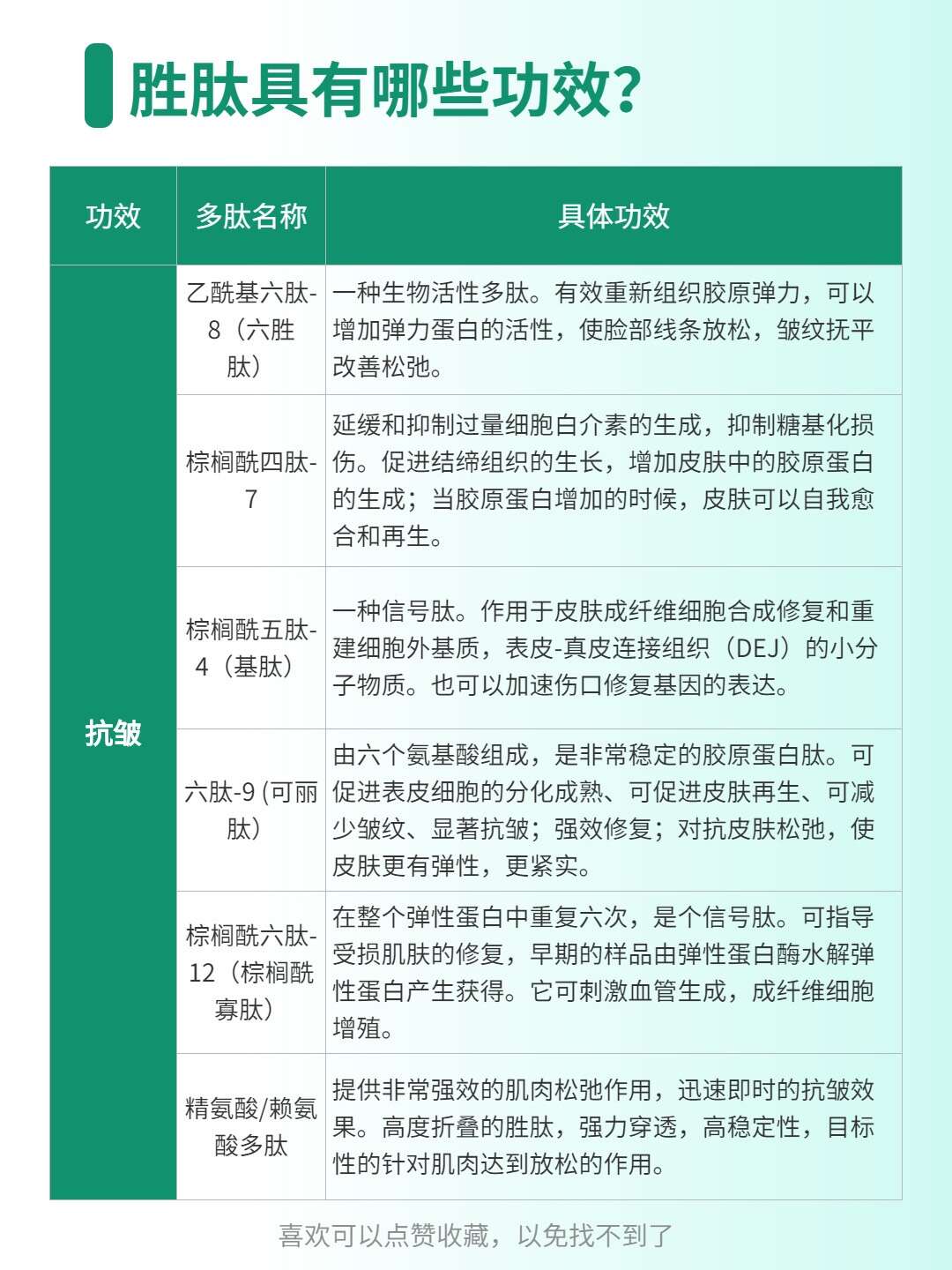 胜肽具有哪些功效?

| 功效 | 多肽名称 | 具体功效 |
|---|---|---|
| 抗皱 | 乙酰基六肽-8（六胜肽） | 一种生物活性多肽。有效重新组织胶原弹力，可以增加弹力蛋白的活性，使脸部线条放松，皱纹抚平改善松弛。 |
| | 棕榈酰四肽-7 | 延缓和抑制过量细胞白介素的生成，抑制糖基化损伤。促进结缔组织的生长，增加皮肤中的胶原蛋白的生成；当胶原蛋白增加的时候，皮肤可以自我愈合和再生。 |
| | 棕榈酰五肽-4（基肽） | 一种信号肽。作用于皮肤成纤维细胞合成修复和重建细胞外基质，表皮-真皮连接组织（DEJ）的小分子物质。也可以加速伤口修复基因的表达。 |
| | 六肽-9 (可丽肽） | 由六个氨基酸组成，是非常稳定的胶原蛋白肽。可促进表皮细胞的分化成熟、可促进皮肤再生、可减少皱纹、显著抗皱；强效修复；对抗皮肤松弛，使皮肤更有弹性，更紧实。 |
| | 棕榈酰六肽-12（棕榈酰寡肽） | 在整个弹性蛋白中重复六次，是个信号肽。可指导受损肌肤的修复，早期的样品由弹性蛋白酶水解弹性蛋白产生获得。它可刺激血管生成，成纤维细胞增殖。 |
| | 精氨酸/赖氨酸多肽 | 提供非常强效的肌肉松弛作用，迅速即时的抗皱效果。高度折叠的胜肽，强力穿透，高稳定性，目标性的针对肌肉达到放松的作用。 |

喜欢可以点赞收藏，以免找不到了